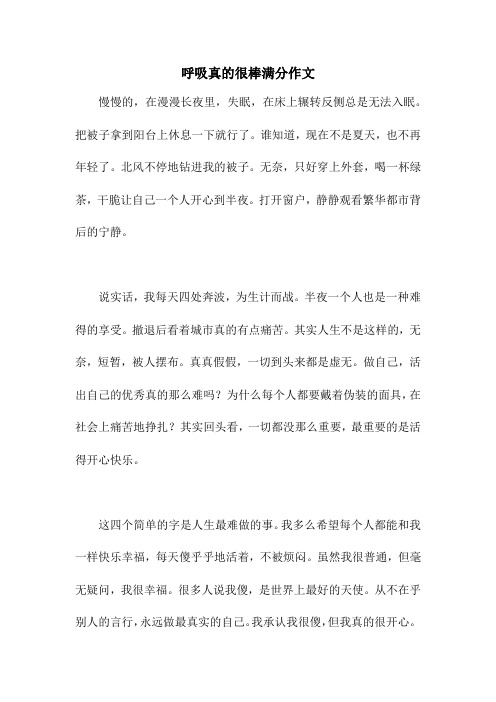 呼吸真的很棒满分作文

慢慢的，在漫漫长夜里，失眠，在床上辗转反侧总是无法入眠。把被子拿到阳台上休息一下就行了。谁知道，现在不是夏天，也不再年轻了。北风不停地钻进我的被子。无奈，只好穿上外套，喝一杯绿茶，干脆让自己一个人开心到半夜。打开窗户，静静观看繁华都市背后的宁静。

说实话，我每天四处奔波，为生计而战。半夜一个人也是一种难得的享受。撤退后看着城市真的有点痛苦。其实人生不是这样的，无奈，短暂，被人摆布。真真假假，一切到头来都是虚无。做自己，活出自己的优秀真的那么难吗？为什么每个人都要戴着伪装的面具，在社会上痛苦地挣扎？其实回头看，一切都没那么重要，最重要的是活得开心快乐。

这四个简单的字是人生最难做的事。我多么希望每个人都能和我一样快乐幸福，每天傻乎乎地活着，不被烦闷。虽然我很普通，但毫无疑问，我很幸福。很多人说我傻，是世界上最好的天使。从不在乎别人的言行，永远做最真实的自己。我承认我很傻，但我真的很开心。